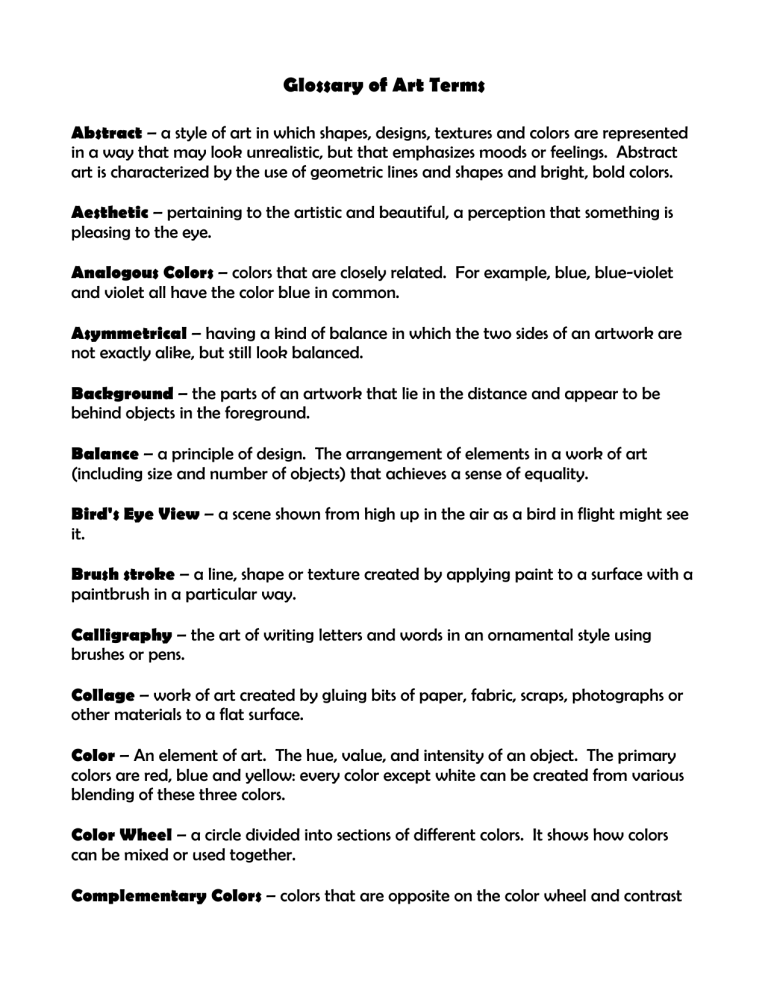 Glossary of Art Terms

Abstract – a style of art in which shapes, designs, textures and colors are represented in a way that may look unrealistic, but that emphasizes moods or feelings. Abstract art is characterized by the use of geometric lines and shapes and bright, bold colors.

Aesthetic – pertaining to the artistic and beautiful, a perception that something is pleasing to the eye.

Analogous Colors – colors that are closely related. For example, blue, blue-violet and violet all have the color blue in common.

Asymmetrical – having a kind of balance in which the two sides of an artwork are not exactly alike, but still look balanced.

Background – the parts of an artwork that lie in the distance and appear to be behind objects in the foreground.

Balance – a principle of design. The arrangement of elements in a work of art (including size and number of objects) that achieves a sense of equality.

Bird's Eye View – a scene shown from high up in the air as a bird in flight might see it.

Brush stroke – a line, shape or texture created by applying paint to a surface with a paintbrush in a particular way.

Calligraphy – the art of writing letters and words in an ornamental style using brushes or pens.

Collage – work of art created by gluing bits of paper, fabric, scraps, photographs or other materials to a flat surface.

Color – An element of art. The hue, value, and intensity of an object. The primary colors are red, blue and yellow: every color except white can be created from various blending of these three colors.

Color Wheel – a circle divided into sections of different colors. It shows how colors can be mixed or used together.

Complementary Colors – colors that are opposite on the color wheel and contrast